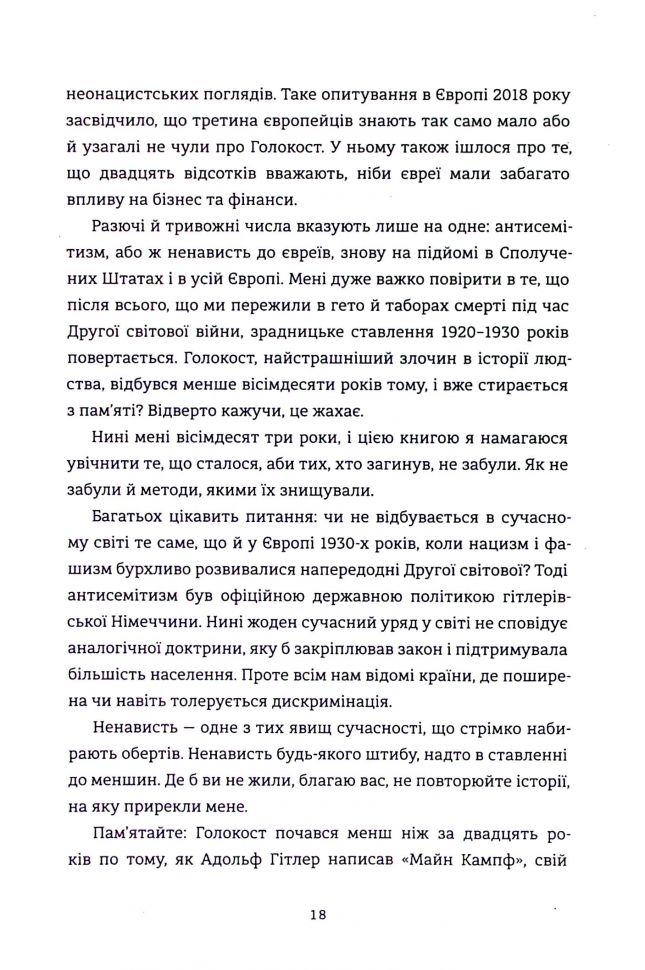 неонацистських поглядів. Таке опитування в Європі 2018 року засвідчило, що третина європейців знають так само мало або й узагалі не чули про Голокост. У ньому також ішлося про те, що двадцять відсотків вважають, ніби євреї мали забагато впливу на бізнес та фінанси.

Разючі й тривожні числа вказують лише на одне: антисемітизм, або ж ненависть до євреїв, знову на підйомі в Сполучених Штатах і в усій Європі. Мені дуже важко повірити в те, що після всього, що ми пережили в гето й таборах смерті під час Другої світової війни, зрадницьке ставлення 1920–1930 років повертається. Голокост, найстрашніший злочин в історії людства, відбувся менше вісімдесяти років тому, і вже стирається з пам'яті? Відверто кажучи, це жахає.

Нині мені вісімдесят три роки, і цією книгою я намагаюся увічнити те, що сталося, аби тих, хто загинув, не забули. Як не забули й методи, якими їх знищували.

Багатьох цікавить питання: чи не відбувається в сучасному світі те саме, що й у Європі 1930-х років, коли нацизм і фашизм бурхливо розвивалися напередодні Другої світової? Тоді антисемітизм був офіційною державною політикою гітлерівської Німеччини. Нині жоден сучасний уряд у світі не сповідує аналогічної доктрини, яку б закріплював закон і підтримувала більшість населення. Проте всім нам відомі країни, де поширена чи навіть толерується дискримінація.

Ненависть — одне з тих явищ сучасності, що стрімко набирають обертів. Ненависть будь-якого штибу, надто в ставленні до меншин. Де б ви не жили, благаю вас, не повторюйте історії, на яку прирекли мене.

Пам'ятайте: Голокост почався менш ніж за двадцять років по тому, як Адольф Гітлер написав «Майн Кампф», свій

18